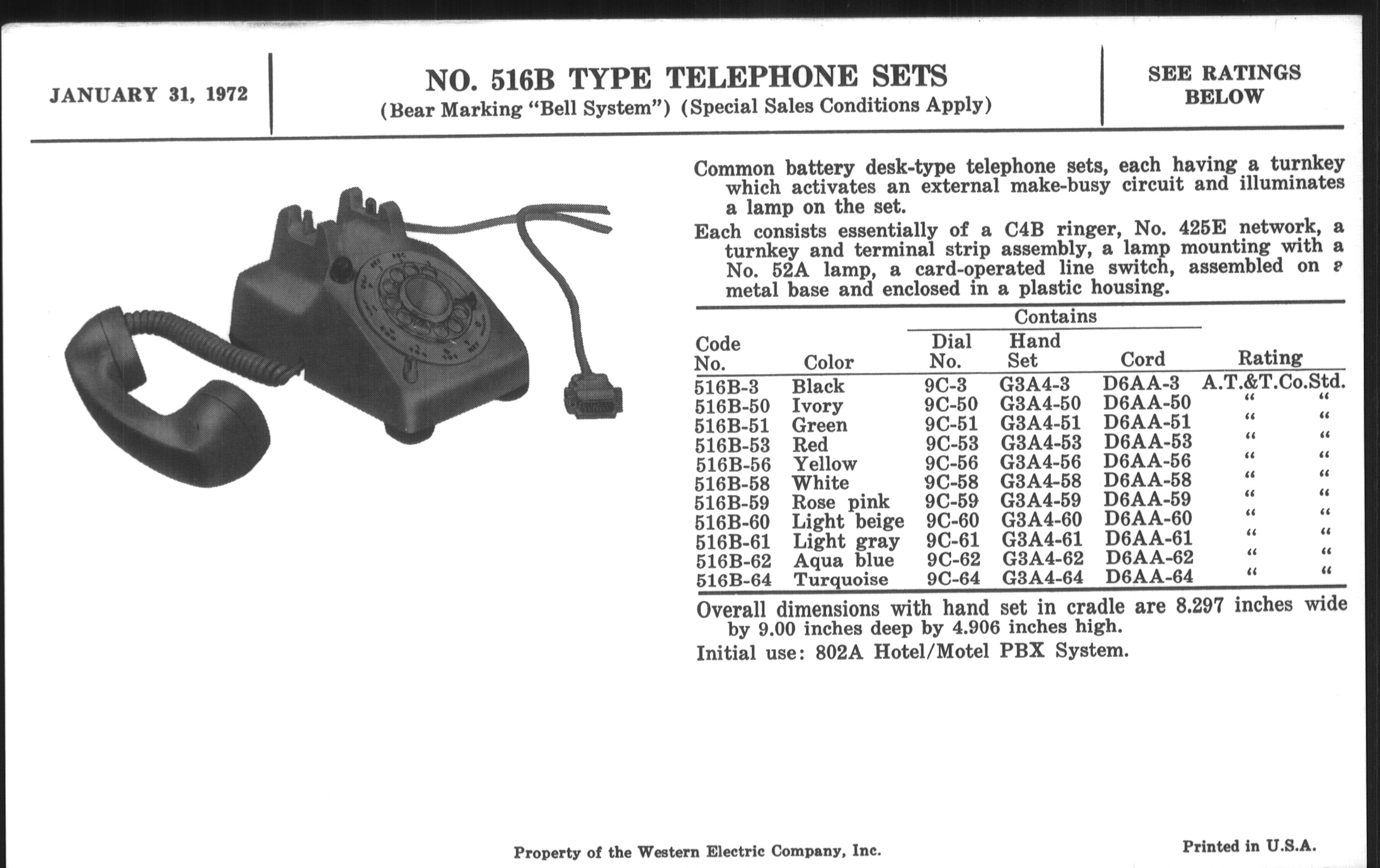 JANUARY 31, 1972

NO. 516B TYPE TELEPHONE SETS
(Bear Marking "Bell System") (Special Sales Conditions Apply)

SEE RATINGS BELOW

Common battery desk-type telephone sets, each having a turnkey which activates an external make-busy circuit and illuminates a lamp on the set.

Each consists essentially of a C4B ringer, No. 425E network, a turnkey and terminal strip assembly, a lamp mounting with a No. 52A lamp, a card-operated line switch, assembled on a metal base and enclosed in a plastic housing.

| Code No. | Color | Contains Dial No. | Contains Hand Set | Contains Cord | Rating |
|---|---|---|---|---|---|
| 516B-3 | Black | 9C-3 | G3A4-3 | D6AA-3 | A.T.&T.Co.Std. |
| 516B-50 | Ivory | 9C-50 | G3A4-50 | D6AA-50 | " " |
| 516B-51 | Green | 9C-51 | G3A4-51 | D6AA-51 | " " |
| 516B-53 | Red | 9C-53 | G3A4-53 | D6AA-53 | " " |
| 516B-56 | Yellow | 9C-56 | G3A4-56 | D6AA-56 | " " |
| 516B-58 | White | 9C-58 | G3A4-58 | D6AA-58 | " " |
| 516B-59 | Rose pink | 9C-59 | G3A4-59 | D6AA-59 | " " |
| 516B-60 | Light beige | 9C-60 | G3A4-60 | D6AA-60 | " " |
| 516B-61 | Light gray | 9C-61 | G3A4-61 | D6AA-61 | " " |
| 516B-62 | Aqua blue | 9C-62 | G3A4-62 | D6AA-62 | " " |
| 516B-64 | Turquoise | 9C-64 | G3A4-64 | D6AA-64 | " " |

Overall dimensions with hand set in cradle are 8.297 inches wide by 9.00 inches deep by 4.906 inches high.

Initial use: 802A Hotel/Motel PBX System.

Property of the Western Electric Company, Inc.

Printed in U.S.A.